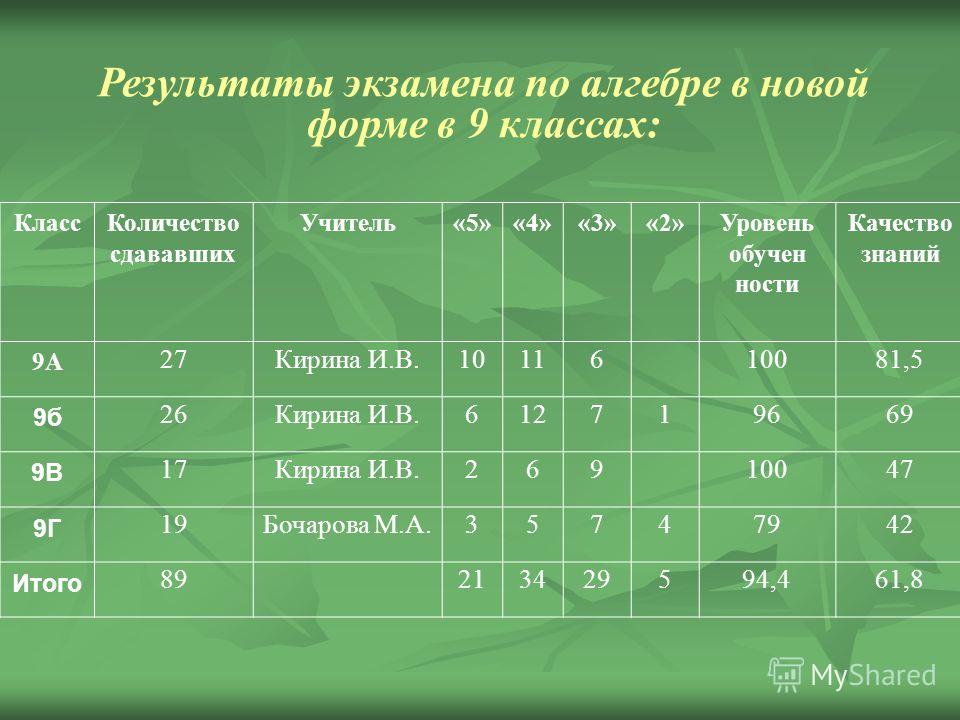 Результаты экзамена по алгебре в новой форме в 9 классах:

| Класс | Количество сдававших | Учитель | «5» | «4» | «3» | «2» | Уровень обучен ности | Качество знаний |
|---|---|---|---|---|---|---|---|---|
| 9А | 27 | Кирина И.В. | 10 | 11 | 6 | | 100 | 81,5 |
| 9б | 26 | Кирина И.В. | 6 | 12 | 7 | 1 | 96 | 69 |
| 9В | 17 | Кирина И.В. | 2 | 6 | 9 | | 100 | 47 |
| 9Г | 19 | Бочарова М.А. | 3 | 5 | 7 | 4 | 79 | 42 |
| Итого | 89 | | 21 | 34 | 29 | 5 | 94,4 | 61,8 |

MyShared